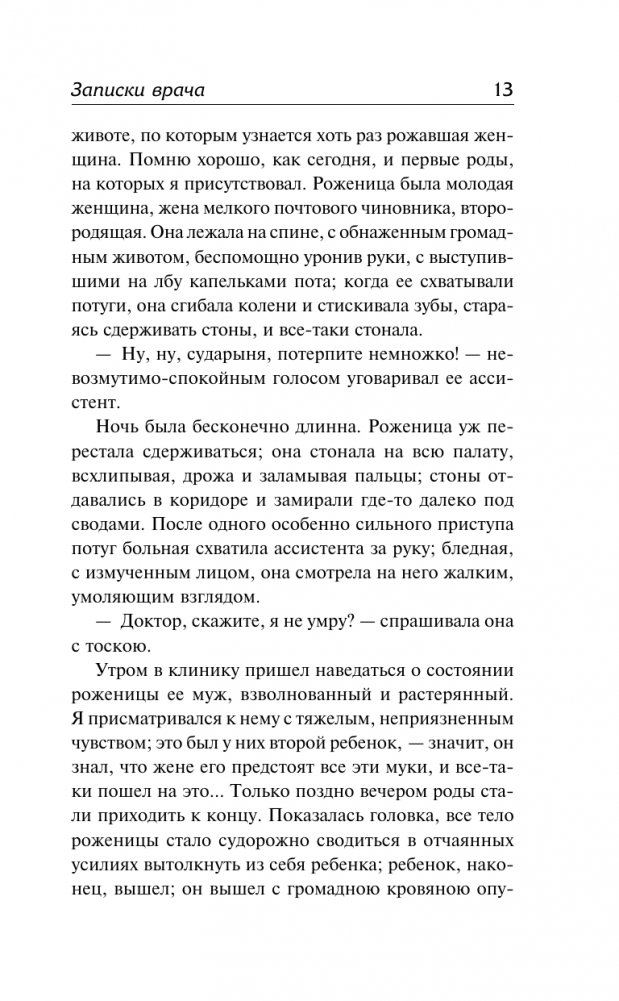 Записки врача

13

животе, по которым узнается хоть раз рожавшая женщина. Помню хорошо, как сегодня, и первые роды, на которых я присутствовал. Роженица была молодая женщина, жена мелкого почтового чиновника, второродящая. Она лежала на спине, с обнаженным громадным животом, беспомощно уронив руки, с выступившими на лбу капельками пота; когда ее схватывали потуги, она сгибала колени и стискивала зубы, стараясь сдерживать стоны, и все-таки стонала.

— Ну, ну, сударыня, потерпите немножко! — невозмутимо-спокойным голосом уговаривал ее ассистент.

Ночь была бесконечно длинна. Роженица уж перестала сдерживаться; она стонала на всю палату, всхлипывая, дрожа и заламывая пальцы; стоны отдавались в коридоре и замирали где-то далеко под сводами. После одного особенно сильного приступа потуг больная схватила ассистента за руку; бледная, с измученным лицом, она смотрела на него жалким, умоляющим взглядом.

— Доктор, скажите, я не умру? — спрашивала она с тоскою.

Утром в клинику пришел наведаться о состоянии роженицы ее муж, взволнованный и растерянный. Я присматривался к нему с тяжелым, неприязненным чувством; это был у них второй ребенок, — значит, он знал, что жене его предстоят все эти муки, и все-таки пошел на это... Только поздно вечером роды стали приходить к концу. Показалась головка, все тело роженицы стало судорожно сводиться в отчаянных усилиях вытолкнуть из себя ребенка; ребенок, наконец, вышел; он вышел с громадною кровяною опу-